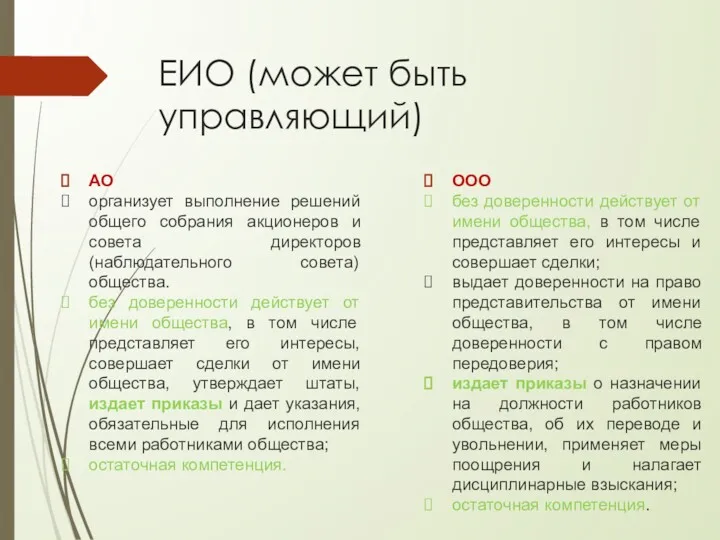 ЕИО (может быть управляющий)

АО
организует выполнение решений общего собрания акционеров и совета директоров (наблюдательного совета) общества.
без доверенности действует от имени общества, в том числе представляет его интересы, совершает сделки от имени общества, утверждает штаты, издает приказы и дает указания, обязательные для исполнения всеми работниками общества;
остаточная компетенция.

ООО
без доверенности действует от имени общества, в том числе представляет его интересы и совершает сделки;
выдает доверенности на право представительства от имени общества, в том числе доверенности с правом передоверия;
издает приказы о назначении на должности работников общества, об их переводе и увольнении, применяет меры поощрения и налагает дисциплинарные взыскания;
остаточная компетенция.